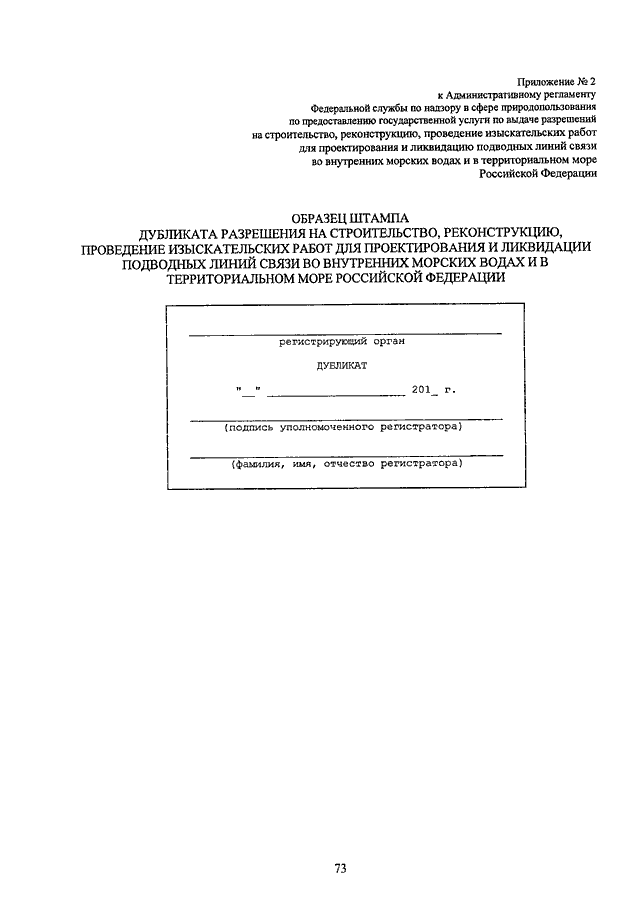 Приложение № 2
к Административному регламенту
Федеральной службы по надзору в сфере природопользования
по предоставлению государственной услуги по выдаче разрешений
на строительство, реконструкцию, проведение изыскательских работ
для проектирования и ликвидацию подводных линий связи
во внутренних морских водах и в территориальном море
Российской Федерации

ОБРАЗЕЦ ШТАМПА
ДУБЛИКАТА РАЗРЕШЕНИЯ НА СТРОИТЕЛЬСТВО, РЕКОНСТРУКЦИЮ, ПРОВЕДЕНИЕ ИЗЫСКАТЕЛЬСКИХ РАБОТ ДЛЯ ПРОЕКТИРОВАНИЯ И ЛИКВИДАЦИИ ПОДВОДНЫХ ЛИНИЙ СВЯЗИ ВО ВНУТРЕННИХ МОРСКИХ ВОДАХ И В ТЕРРИТОРИАЛЬНОМ МОРЕ РОССИЙСКОЙ ФЕДЕРАЦИИ

регистрирующий орган

ДУБЛИКАТ

"__" ____________________ 201_ г.

(подпись уполномоченного регистратора)

(фамилия, имя, отчество регистратора)

73